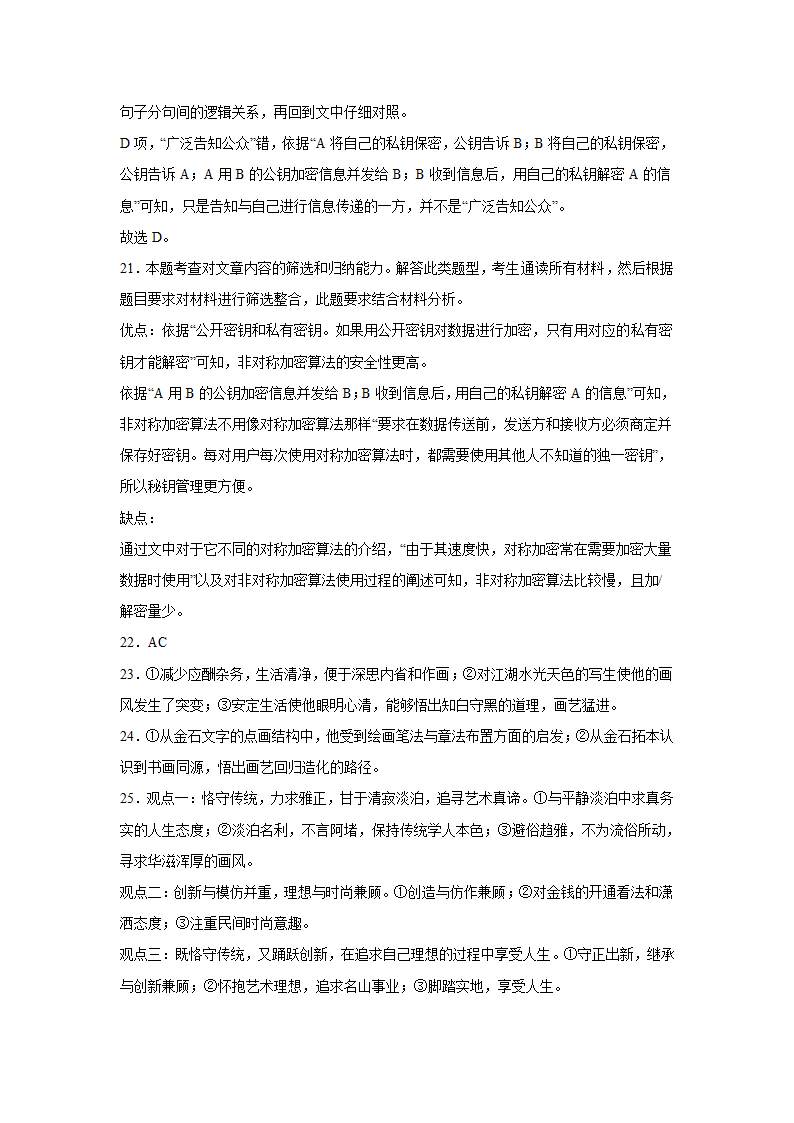 句子分句间的逻辑关系，再回到文中仔细对照。

D 项，“广泛告知公众”错，依据“A 将自己的私钥保密，公钥告诉 B；B 将自己的私钥保密，公钥告诉 A；A 用 B 的公钥加密信息并发给 B；B 收到信息后，用自己的私钥解密 A 的信息”可知，只是告知与自己进行信息传递的一方，并不是“广泛告知公众”。

故选 D。

21．本题考查对文章内容的筛选和归纳能力。解答此类题型，考生通读所有材料，然后根据题目要求对材料进行筛选整合，此题要求结合材料分析。

优点：依据“公开密钥和私有密钥。如果用公开密钥对数据进行加密，只有用对应的私有密钥才能解密”可知，非对称加密算法的安全性更高。

依据“A 用 B 的公钥加密信息并发给 B；B 收到信息后，用自己的私钥解密 A 的信息”可知，非对称加密算法不用像对称加密算法那样“要求在数据传送前，发送方和接收方必须商定并保存好密钥。每对用户每次使用对称加密算法时，都需要使用其他人不知道的独一密钥”，所以秘钥管理更方便。

缺点：

通过文中对于它不同的对称加密算法的介绍，“由于其速度快，对称加密常在需要加密大量数据时使用”以及对非对称加密算法使用过程的阐述可知，非对称加密算法比较慢，且加/解密量少。

22．AC

23．①减少应酬杂务，生活清净，便于深思内省和作画；②对江湖水光天色的写生使他的画风发生了突变；③安定生活使他眼明心清，能够悟出知白守黑的道理，画艺猛进。

24．①从金石文字的点画结构中，他受到绘画笔法与章法布置方面的启发；②从金石拓本认识到书画同源，悟出画艺回归造化的路径。

25．观点一：恪守传统，力求雅正，甘于清寂淡泊，追寻艺术真谛。①与平静淡泊中求真务实的人生态度；②淡泊名利，不言阿堵，保持传统学人本色；③避俗趋雅，不为流俗所动，寻求华滋浑厚的画风。

观点二：创新与模仿并重，理想与时尚兼顾。①创造与仿作兼顾；②对金钱的开通看法和潇洒态度；③注重民间时尚意趣。

观点三：既恪守传统，又踊跃创新，在追求自己理想的过程中享受人生。①守正出新，继承与创新兼顾；②怀抱艺术理想，追求名山事业；③脚踏实地，享受人生。